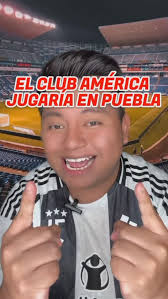 EL CLUB AMÉRICA JUGARÍA EN PUEBLA